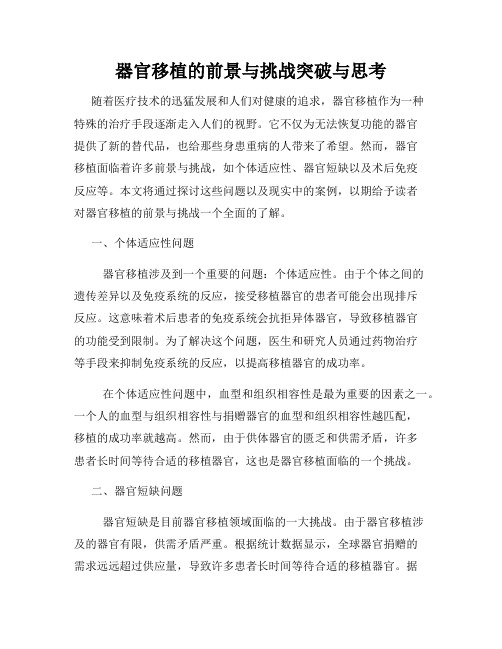 器官移植的前景与挑战突破与思考

随着医疗技术的迅猛发展和人们对健康的追求，器官移植作为一种特殊的治疗手段逐渐走入人们的视野。它不仅为无法恢复功能的器官提供了新的替代品，也给那些身患重病的人带来了希望。然而，器官移植面临着许多前景与挑战，如个体适应性、器官短缺以及术后免疫反应等。本文将通过探讨这些问题以及现实中的案例，以期给予读者对器官移植的前景与挑战一个全面的了解。

一、个体适应性问题

器官移植涉及到一个重要的问题：个体适应性。由于个体之间的遗传差异以及免疫系统的反应，接受移植器官的患者可能会出现排斥反应。这意味着术后患者的免疫系统会抗拒异体器官，导致移植器官的功能受到限制。为了解决这个问题，医生和研究人员通过药物治疗等手段来抑制免疫系统的反应，以提高移植器官的成功率。

在个体适应性问题中，血型和组织相容性是最为重要的因素之一。一个人的血型与组织相容性与捐赠器官的血型和组织相容性越匹配，移植的成功率就越高。然而，由于供体器官的匮乏和供需矛盾，许多患者长时间等待合适的移植器官，这也是器官移植面临的一个挑战。

二、器官短缺问题

器官短缺是目前器官移植领域面临的一大挑战。由于器官移植涉及的器官有限，供需矛盾严重。根据统计数据显示，全球器官捐赠的需求远远超过供应量，导致许多患者长时间等待合适的移植器官。据